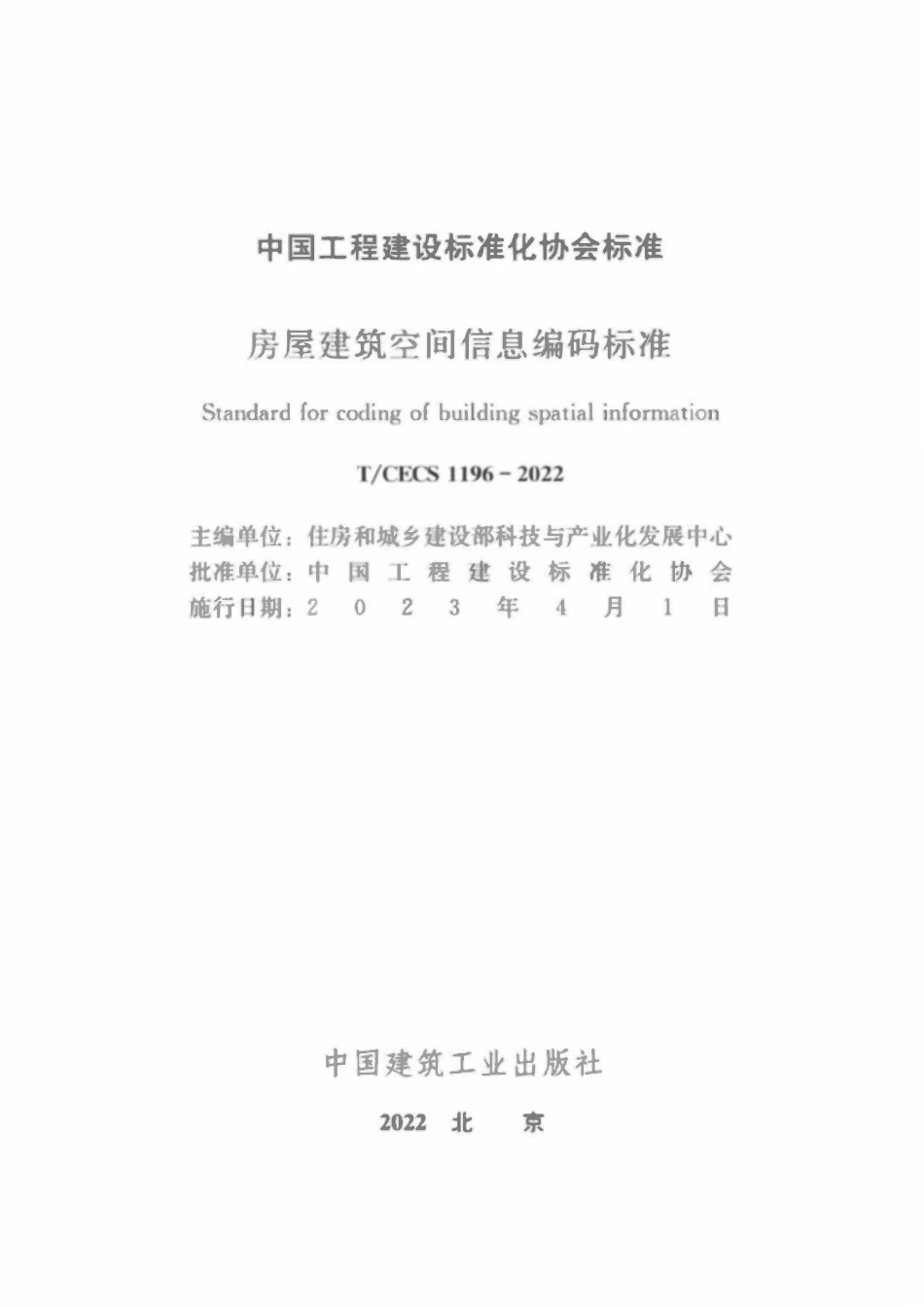 中国工程建设标准化协会标准

房屋建筑空间信息编码标准

Standard for coding of building spatial information

T/CECS 1196－2022

主编单位：住房和城乡建设部科技与产业化发展中心
批准单位：中国工程建设标准化协会
施行日期：2023年4月1日

中国建筑工业出版社

2022 北 京